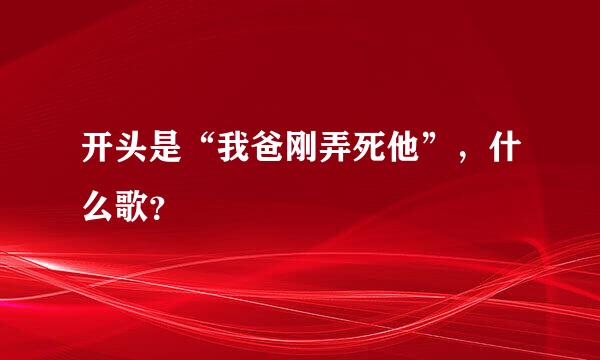 开头是“我爸刚弄死他”，什么歌?